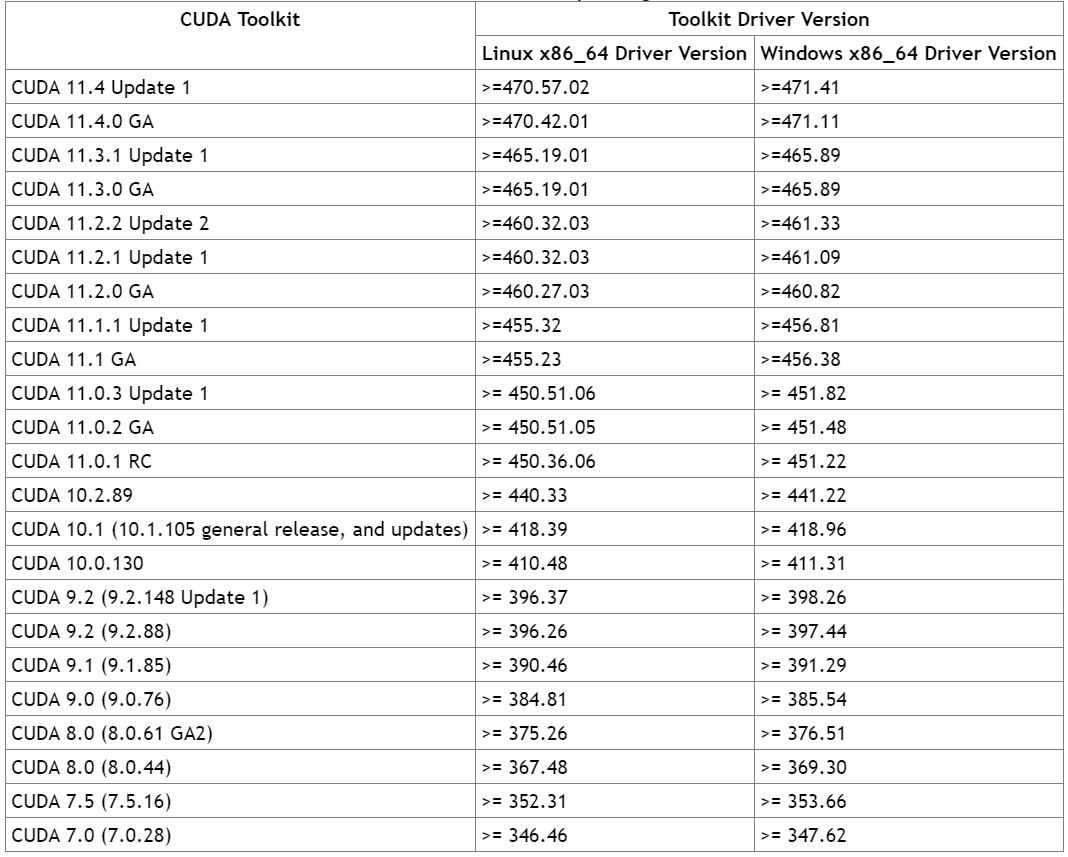 | CUDA Toolkit | Toolkit Driver Version | |
|---|---|---|
| | Linux x86_64 Driver Version | Windows x86_64 Driver Version |
| CUDA 11.4 Update 1 | >=470.57.02 | >=471.41 |
| CUDA 11.4.0 GA | >=470.42.01 | >=471.11 |
| CUDA 11.3.1 Update 1 | >=465.19.01 | >=465.89 |
| CUDA 11.3.0 GA | >=465.19.01 | >=465.89 |
| CUDA 11.2.2 Update 2 | >=460.32.03 | >=461.33 |
| CUDA 11.2.1 Update 1 | >=460.32.03 | >=461.09 |
| CUDA 11.2.0 GA | >=460.27.03 | >=460.82 |
| CUDA 11.1.1 Update 1 | >=455.32 | >=456.81 |
| CUDA 11.1 GA | >=455.23 | >=456.38 |
| CUDA 11.0.3 Update 1 | >= 450.51.06 | >= 451.82 |
| CUDA 11.0.2 GA | >= 450.51.05 | >= 451.48 |
| CUDA 11.0.1 RC | >= 450.36.06 | >= 451.22 |
| CUDA 10.2.89 | >= 440.33 | >= 441.22 |
| CUDA 10.1 (10.1.105 general release, and updates) | >= 418.39 | >= 418.96 |
| CUDA 10.0.130 | >= 410.48 | >= 411.31 |
| CUDA 9.2 (9.2.148 Update 1) | >= 396.37 | >= 398.26 |
| CUDA 9.2 (9.2.88) | >= 396.26 | >= 397.44 |
| CUDA 9.1 (9.1.85) | >= 390.46 | >= 391.29 |
| CUDA 9.0 (9.0.76) | >= 384.81 | >= 385.54 |
| CUDA 8.0 (8.0.61 GA2) | >= 375.26 | >= 376.51 |
| CUDA 8.0 (8.0.44) | >= 367.48 | >= 369.30 |
| CUDA 7.5 (7.5.16) | >= 352.31 | >= 353.66 |
| CUDA 7.0 (7.0.28) | >= 346.46 | >= 347.62 |